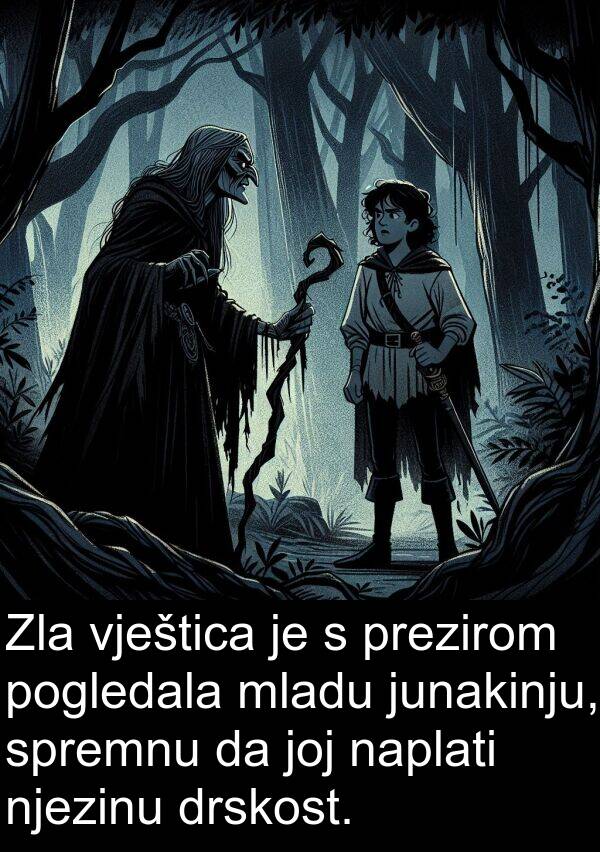 Zla vještica je s prezirom pogledala mladu junakinju, spremnu da joj naplati njezinu drskost.